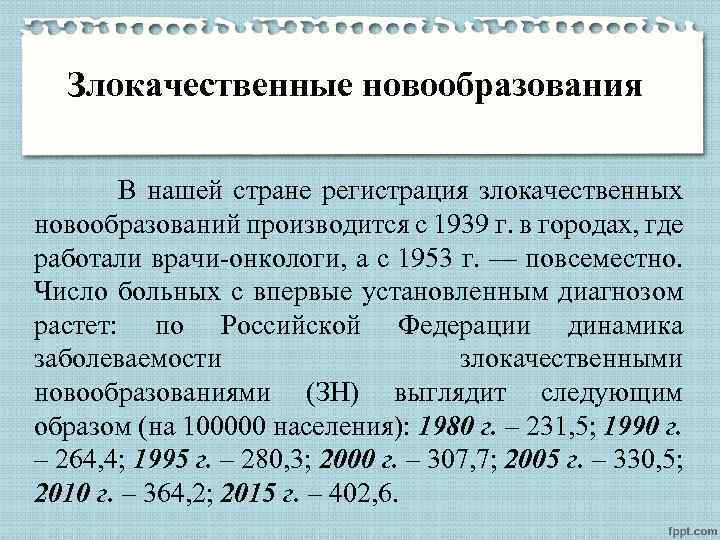 Злокачественные новообразования

В нашей стране регистрация злокачественных новообразований производится с 1939 г. в городах, где работали врачи-онкологи, а с 1953 г. — повсеместно. Число больных с впервые установленным диагнозом растет: по Российской Федерации динамика заболеваемости злокачественными новообразованиями (ЗН) выглядит следующим образом (на 100000 населения): 1980 г. – 231,5; 1990 г. – 264,4; 1995 г. – 280,3; 2000 г. – 307,7; 2005 г. – 330,5; 2010 г. – 364,2; 2015 г. – 402,6.

fppt.com